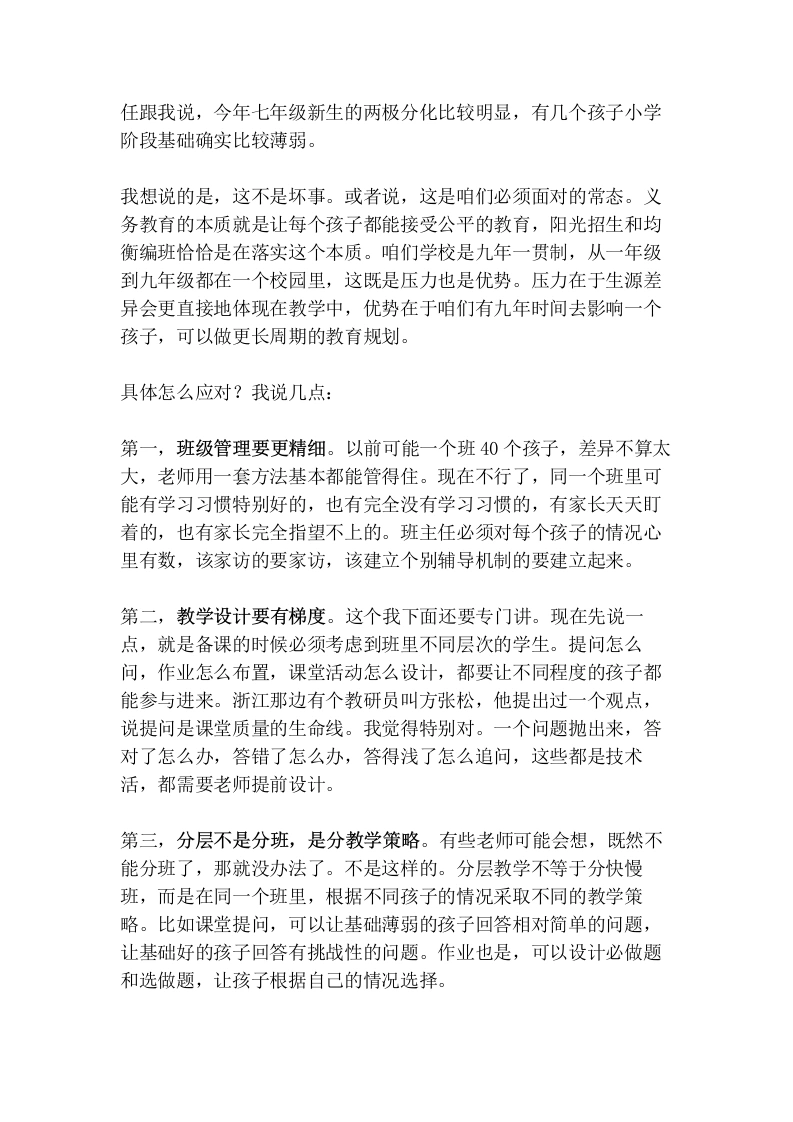 任跟我说，今年七年级新生的两极分化比较明显，有几个孩子小学阶段基础确实比较薄弱。

我想说的是，这不是坏事。或者说，这是咱们必须面对的常态。义务教育的本质就是让每个孩子都能接受公平的教育，阳光招生和均衡编班恰恰是在落实这个本质。咱们学校是九年一贯制，从一年级到九年级都在一个校园里，这既是压力也是优势。压力在于生源差异会更直接地体现在教学中，优势在于咱们有九年时间去影响一个孩子，可以做更长周期的教育规划。

具体怎么应对？我说几点：

第一，班级管理要更精细。以前可能一个班 40 个孩子，差异不算太大，老师用一套方法基本都能管得住。现在不行了，同一个班里可能有学习习惯特别好的，也有完全没有学习习惯的，有家长天天盯着的，也有家长完全指望不上的。班主任必须对每个孩子的情况心里有数，该家访的要家访，该建立个别辅导机制的要建立起来。

第二，教学设计要有梯度。这个我下面还要专门讲。现在先说一点，就是备课的时候必须考虑到班里不同层次的学生。提问怎么问，作业怎么布置，课堂活动怎么设计，都要让不同程度的孩子都能参与进来。浙江那边有个教研员叫方张松，他提出过一个观点，说提问是课堂质量的生命线。我觉得特别对。一个问题抛出来，答对了怎么办，答错了怎么办，答得浅了怎么追问，这些都是技术活，都需要老师提前设计。

第三，分层不是分班，是分教学策略。有些老师可能会想，既然不能分班了，那就没办法了。不是这样的。分层教学不等于分快慢班，而是在同一个班里，根据不同孩子的情况采取不同的教学策略。比如课堂提问，可以让基础薄弱的孩子回答相对简单的问题，让基础好的孩子回答有挑战性的问题。作业也是，可以设计必做题和选做题，让孩子根据自己的情况选择。